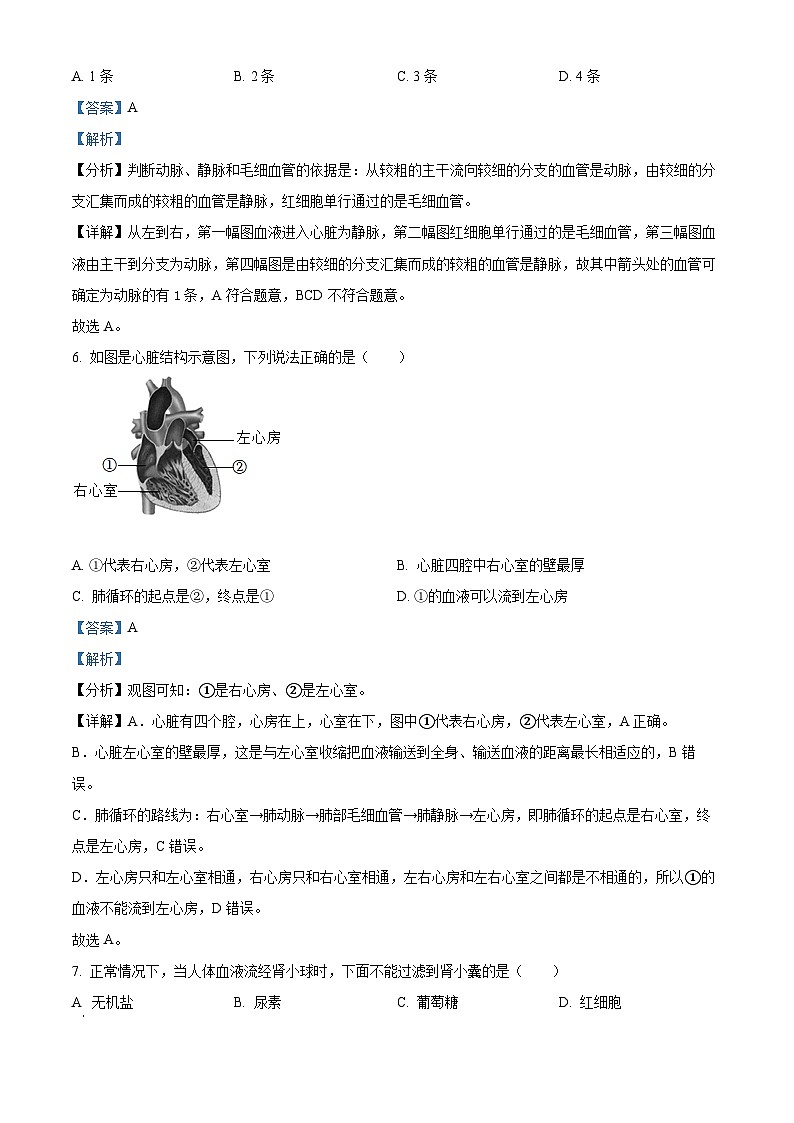 A. 1 条　　B. 2 条　　C. 3 条　　D. 4 条

【答案】A

【解析】

【分析】判断动脉、静脉和毛细血管的依据是：从较粗的主干流向较细的分支的血管是动脉，由较细的分支汇集而成的较粗的血管是静脉，红细胞单行通过的是毛细血管。

【详解】从左到右，第一幅图血液进入心脏为静脉，第二幅图红细胞单行通过的是毛细血管，第三幅图血液由主干到分支为动脉，第四幅图是由较细的分支汇集而成的较粗的血管是静脉，故其中箭头处的血管可确定为动脉的有 1 条，A 符合题意，BCD 不符合题意。

故选 A。

6. 如图是心脏结构示意图，下列说法正确的是（　　）

左心房
①
②
右心室

A. ①代表右心房，②代表左心室　　B. 心脏四腔中右心室的壁最厚

C. 肺循环的起点是②，终点是①　　D. ①的血液可以流到左心房

【答案】A

【解析】

【分析】观图可知：①是右心房、②是左心室。

【详解】A．心脏有四个腔，心房在上，心室在下，图中①代表右心房，②代表左心室，A 正确。

B．心脏左心室的壁最厚，这是与左心室收缩把血液输送到全身、输送血液的距离最长相适应的，B 错误。

C．肺循环的路线为：右心室→肺动脉→肺部毛细血管→肺静脉→左心房，即肺循环的起点是右心室，终点是左心房，C 错误。

D．左心房只和左心室相通，右心房只和右心室相通，左右心房和左右心室之间都是不相通的，所以①的血液不能流到左心房，D 错误。

故选 A。

7. 正常情况下，当人体血液流经肾小球时，下面不能过滤到肾小囊的是（　　）

A. 无机盐　　B. 尿素　　C. 葡萄糖　　D. 红细胞